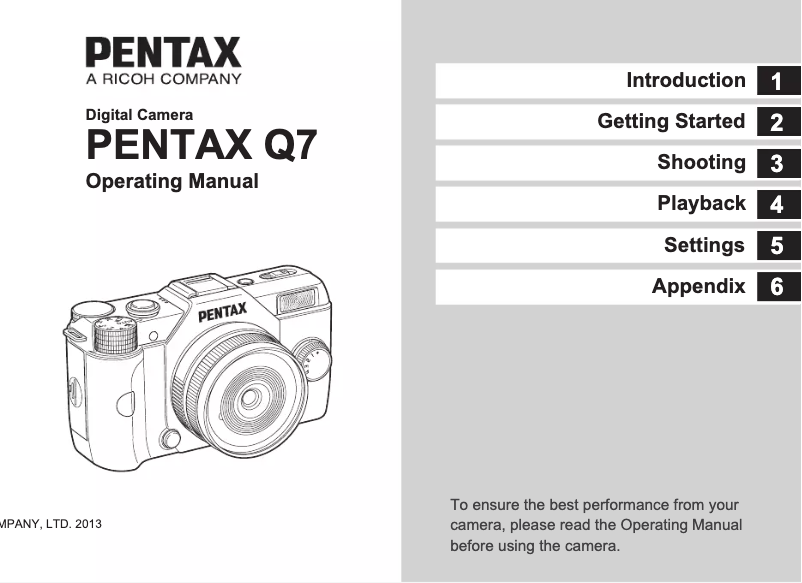 PENTAX
A RICOH COMPANY

Digital Camera
PENTAX Q7
Operating Manual

PENTAX

MPANY, LTD. 2013

Introduction 1
Getting Started 2
Shooting 3
Playback 4
Settings 5
Appendix 6

To ensure the best performance from your camera, please read the Operating Manual before using the camera.